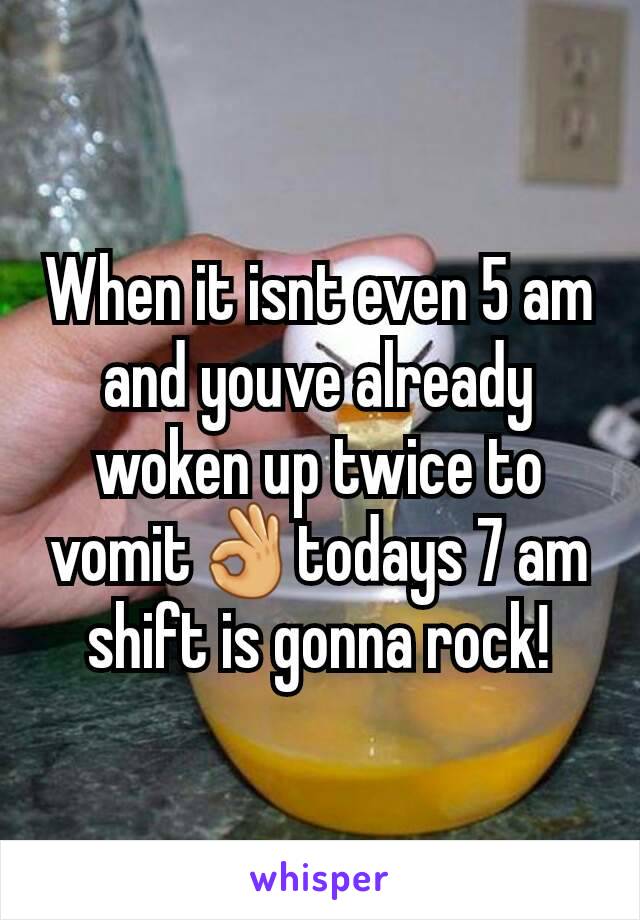 When it isnt even 5 am and youve already woken up twice to vomit 👌 todays 7 am shift is gonna rock!

whisper